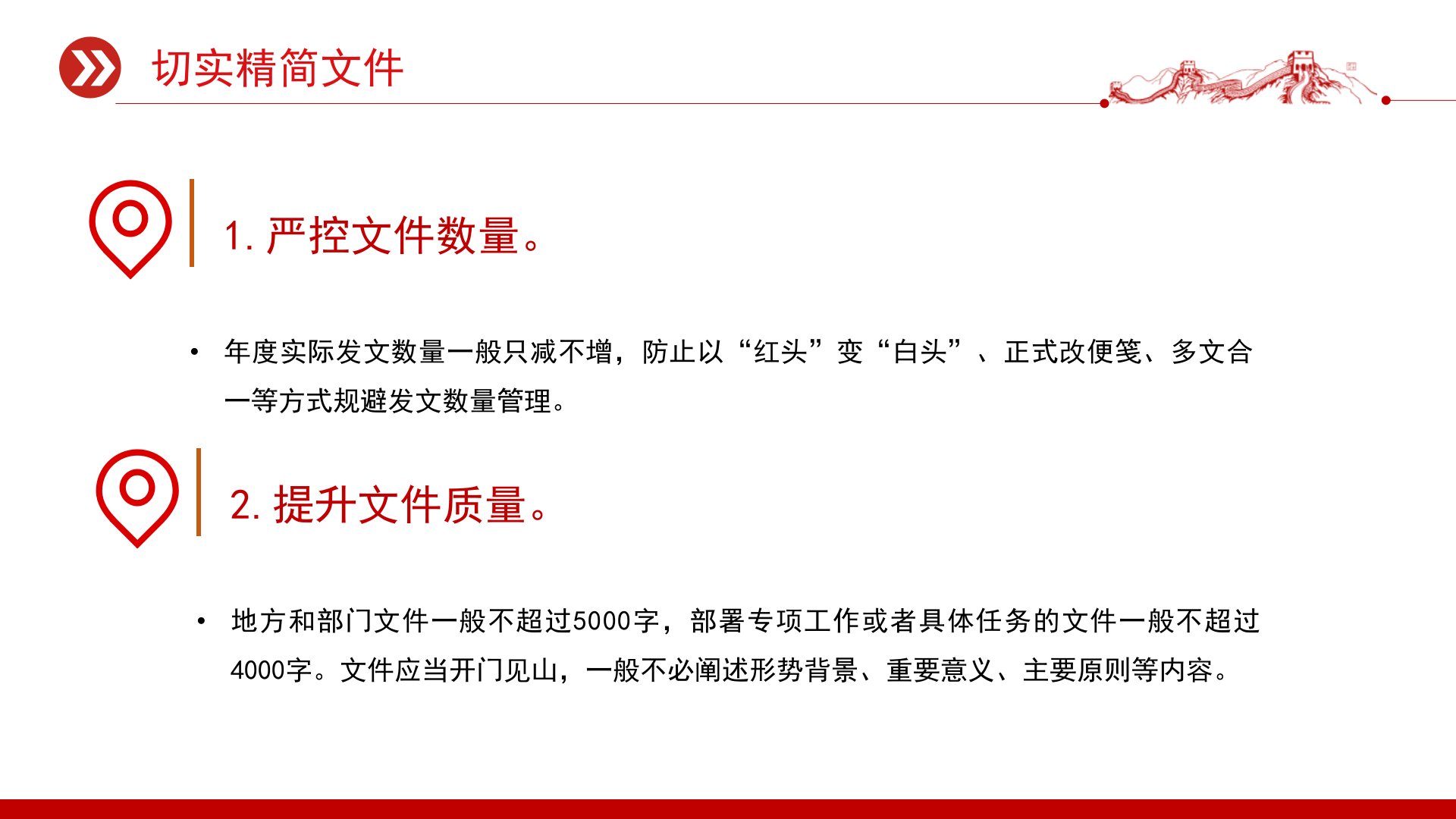 切实精简文件

1.严控文件数量。

• 年度实际发文数量一般只减不增，防止以“红头”变“白头”、正式改便笺、多文合一等方式规避发文数量管理。

2.提升文件质量。

• 地方和部门文件一般不超过5000字，部署专项工作或者具体任务的文件一般不超过4000字。文件应当开门见山，一般不必阐述形势背景、重要意义、主要原则等内容。